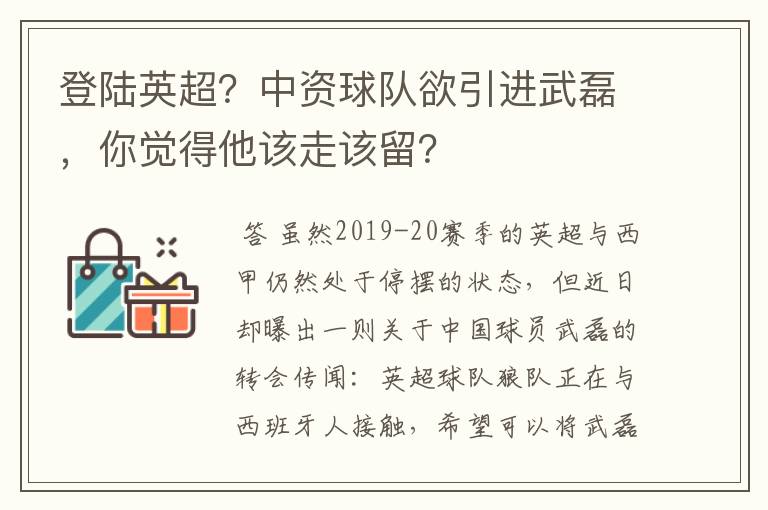 登陆英超？中资球队欲引进武磊，你觉得他该走该留？

答 虽然2019-20赛季的英超与西甲仍然处于停摆的状态，但近日却曝出一则关于中国球员武磊的转会传闻：英超球队狼队正在与西班牙人接触，希望可以将武磊